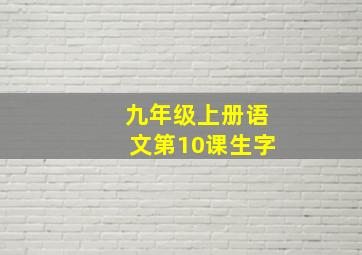 九年级上册语文第10课生字